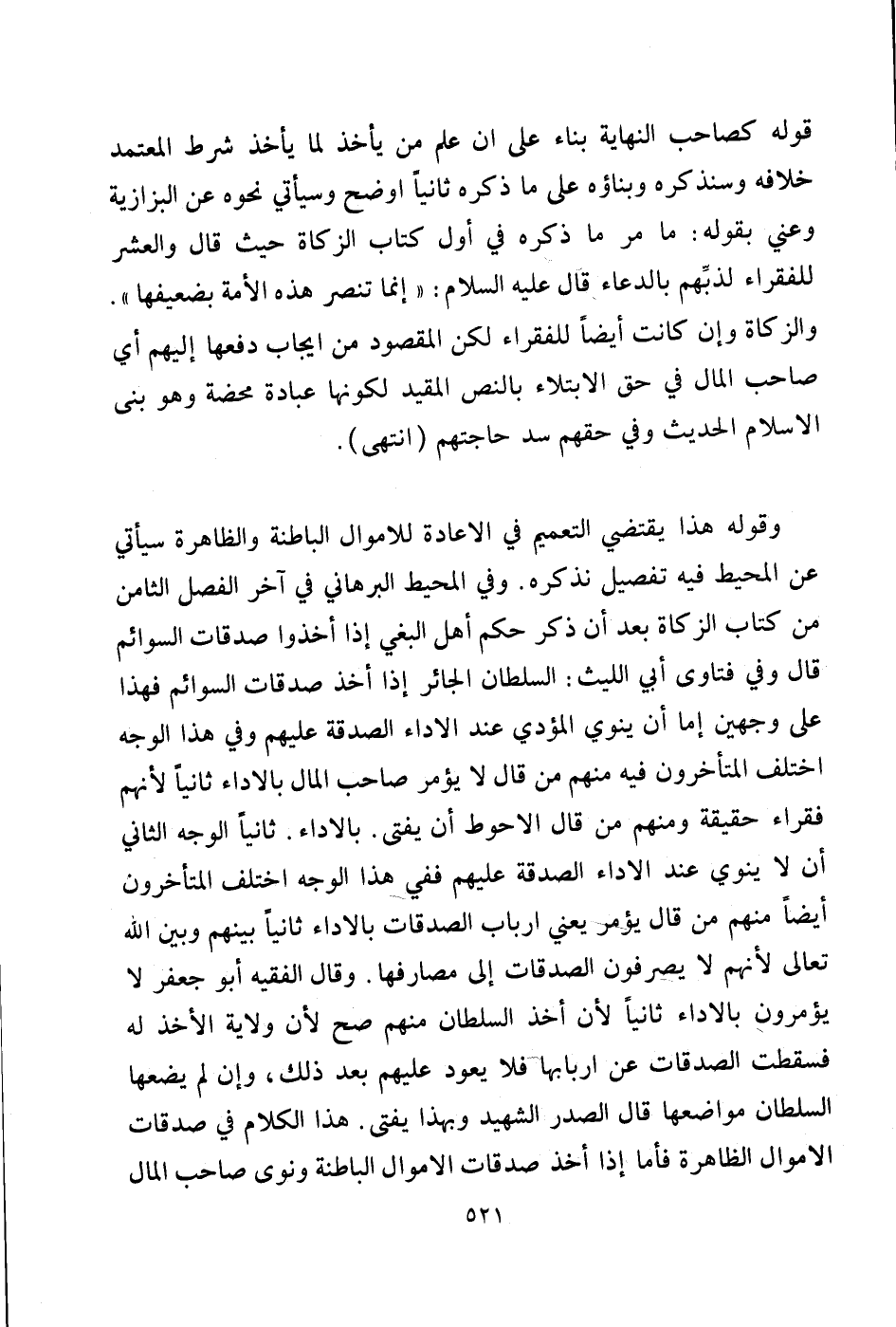 قوله كصاحب النهاية بناء على ان علم من يأخذ لما يأخذ شرط المعتمد خلافه وسنذكره وبناؤه على ما ذكره ثانياً اوضح وسيأتي نحوه عن البزازية وعني بقوله: ما مر ما ذكره في أول كتاب الزكاة حيث قال والعشر للفقراء لذبِّهم بالدعاء قال عليه السلام: « إنما تنصر هذه الأمة بضعيفها ». والزكاة وإن كانت أيضاً للفقراء لكن المقصود من ايجاب دفعها إليهم أي صاحب المال في حق الابتلاء بالنص المقيد لكونها عبادة محضة وهو بنى الاسلام الحديث وفي حقهم سد حاجتهم (انتهى).

وقوله هذا يقتضي التعميم في الاعادة للاموال الباطنة والظاهرة سيأتي عن المحيط فيه تفصيل نذكره. وفي المحيط البرهاني في آخر الفصل الثامن من كتاب الزكاة بعد أن ذكر حكم أهل البغي إذا أخذوا صدقات السوائم قال وفي فتاوى أبي الليث: السلطان الجائر إذا أخذ صدقات السوائم فهذا على وجهين إما أن ينوي المؤدي عند الاداء الصدقة عليهم وفي هذا الوجه اختلف المتأخرون فيه منهم من قال لا يؤمر صاحب المال بالاداء ثانياً لأنهم فقراء حقيقة ومنهم من قال الاحوط أن يفتى. بالاداء. ثانياً الوجه الثاني أن لا ينوي عند الاداء الصدقة عليهم ففي هذا الوجه اختلف المتأخرون أيضاً منهم من قال يؤمر يعني ارباب الصدقات بالاداء ثانياً بينهم وبين الله تعالى لأنهم لا يصرفون الصدقات إلى مصارفها. وقال الفقيه أبو جعفر لا يؤمرون بالاداء ثانياً لأن أخذ السلطان منهم صح لأن ولاية الأخذ له فسقطت الصدقات عن اربابها فلا يعود عليهم بعد ذلك، وإن لم يضعها السلطان مواضعها قال الصدر الشهيد وبهذا يفتى. هذا الكلام في صدقات الاموال الظاهرة فأما إذا أخذ صدقات الاموال الباطنة ونوى صاحب المال

٥٢١